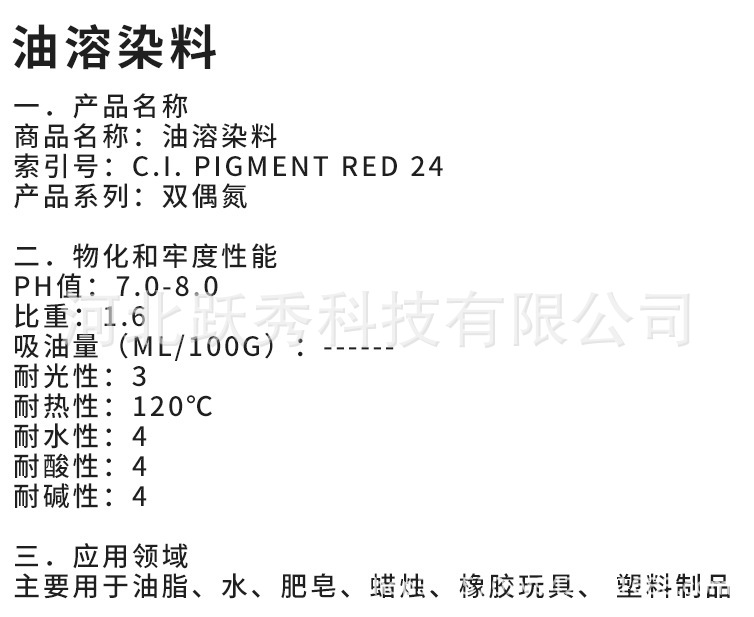 油溶染料

一．产品名称
商品名称：油溶染料
索引号：C.I. PIGMENT RED 24
产品系列：双偶氮

二．物化和牢度性能
PH值：7.0-8.0
比重：1.6
吸油量（ML/100G）：------
耐光性：3
耐热性：120℃
耐水性：4
耐酸性：4
耐碱性：4

三．应用领域
主要用于油脂、水、肥皂、蜡烛、橡胶玩具、塑料制品

河北跃秀科技有限公司